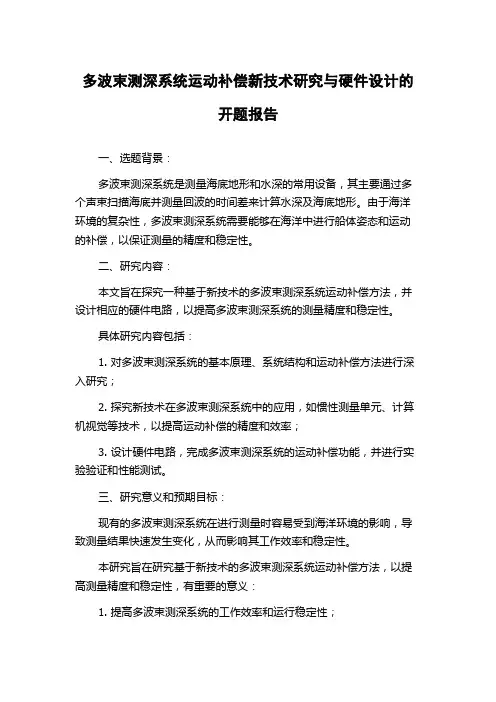 多波束测深系统运动补偿新技术研究与硬件设计的开题报告

一、选题背景：

多波束测深系统是测量海底地形和水深的常用设备，其主要通过多个声束扫描海底并测量回波的时间差来计算水深及海底地形。由于海洋环境的复杂性，多波束测深系统需要能够在海洋中进行船体姿态和运动的补偿，以保证测量的精度和稳定性。

二、研究内容：

本文旨在探究一种基于新技术的多波束测深系统运动补偿方法，并设计相应的硬件电路，以提高多波束测深系统的测量精度和稳定性。

具体研究内容包括：

1. 对多波束测深系统的基本原理、系统结构和运动补偿方法进行深入研究；

2. 探究新技术在多波束测深系统中的应用，如惯性测量单元、计算机视觉等技术，以提高运动补偿的精度和效率；

3. 设计硬件电路，完成多波束测深系统的运动补偿功能，并进行实验验证和性能测试。

三、研究意义和预期目标：

现有的多波束测深系统在进行测量时容易受到海洋环境的影响，导致测量结果快速发生变化，从而影响其工作效率和稳定性。

本研究旨在研究基于新技术的多波束测深系统运动补偿方法，以提高测量精度和稳定性，有重要的意义：

1. 提高多波束测深系统的工作效率和运行稳定性；